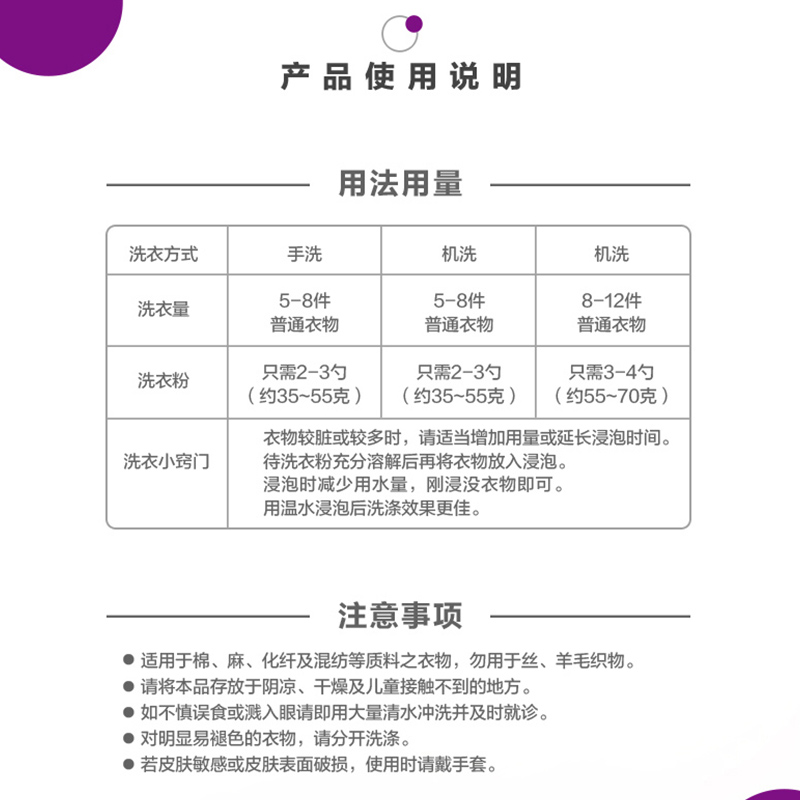 产品使用说明

用法用量

| 洗衣方式 | 手洗 | 机洗 | 机洗 |
|---|---|---|---|
| 洗衣量 | 5-8件 普通衣物 | 5-8件 普通衣物 | 8-12件 普通衣物 |
| 洗衣粉 | 只需2-3勺 （约35~55克） | 只需2-3勺 （约35~55克） | 只需3-4勺 （约55~70克） |
| 洗衣小窍门 | 衣物较脏或较多时，请适当增加用量或延长浸泡时间。 待洗衣粉充分溶解后再将衣物放入浸泡。 浸泡时减少用水量，刚浸没衣物即可。 用温水浸泡后洗涤效果更佳。 | | |

注意事项

● 适用于棉、麻、化纤及混纺等质料之衣物，勿用于丝、羊毛织物。
● 请将本品存放于阴凉、干燥及儿童接触不到的地方。
● 如不慎误食或溅入眼请即用大量清水冲洗并及时就诊。
● 对明显易褪色的衣物，请分开洗涤。
● 若皮肤敏感或皮肤表面破损，使用时请戴手套。